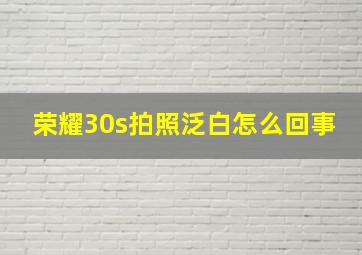 荣耀30s拍照泛白怎么回事